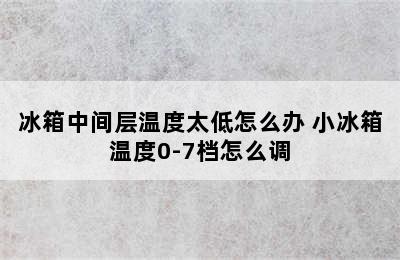 冰箱中间层温度太低怎么办 小冰箱温度0-7档怎么调